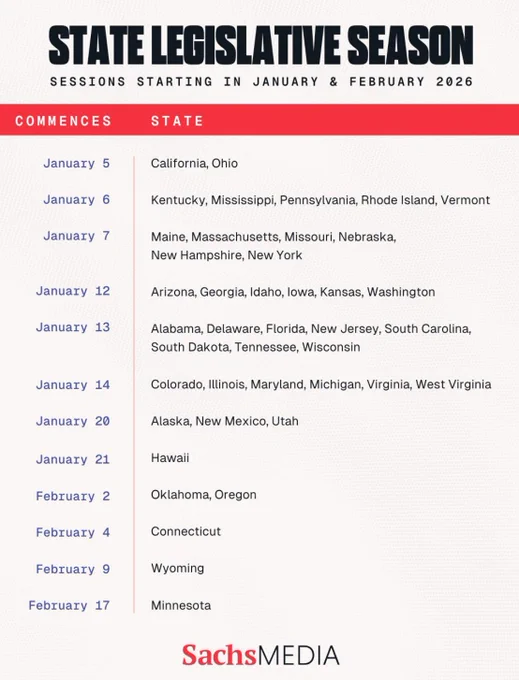 STATE LEGISLATIVE SEASON

SESSIONS STARTING IN JANUARY & FEBRUARY 2026

| COMMENCES | STATE |
|---|---|
| January 5 | California, Ohio |
| January 6 | Kentucky, Mississippi, Pennsylvania, Rhode Island, Vermont |
| January 7 | Maine, Massachusetts, Missouri, Nebraska, New Hampshire, New York |
| January 12 | Arizona, Georgia, Idaho, Iowa, Kansas, Washington |
| January 13 | Alabama, Delaware, Florida, New Jersey, South Carolina, South Dakota, Tennessee, Wisconsin |
| January 14 | Colorado, Illinois, Maryland, Michigan, Virginia, West Virginia |
| January 20 | Alaska, New Mexico, Utah |
| January 21 | Hawaii |
| February 2 | Oklahoma, Oregon |
| February 4 | Connecticut |
| February 9 | Wyoming |
| February 17 | Minnesota |

SachsMEDIA